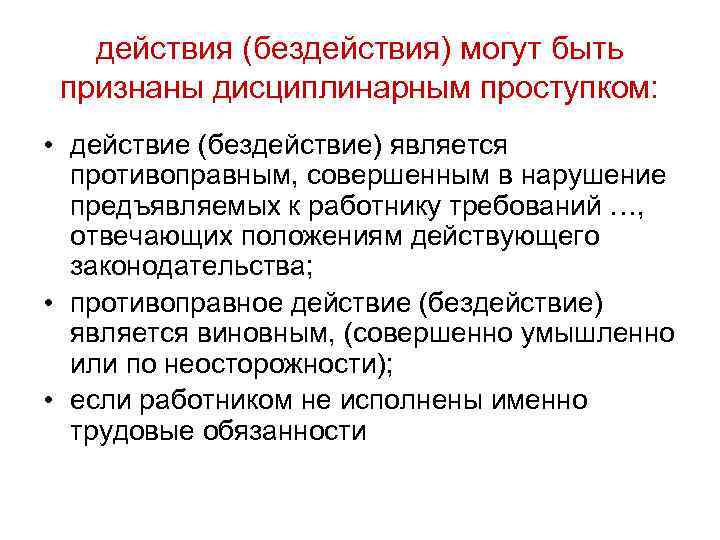 действия (бездействия) могут быть признаны дисциплинарным проступком:

• действие (бездействие) является противоправным, совершенным в нарушение предъявляемых к работнику требований …, отвечающих положениям действующего законодательства;
• противоправное действие (бездействие) является виновным, (совершенно умышленно или по неосторожности);
• если работником не исполнены именно трудовые обязанности